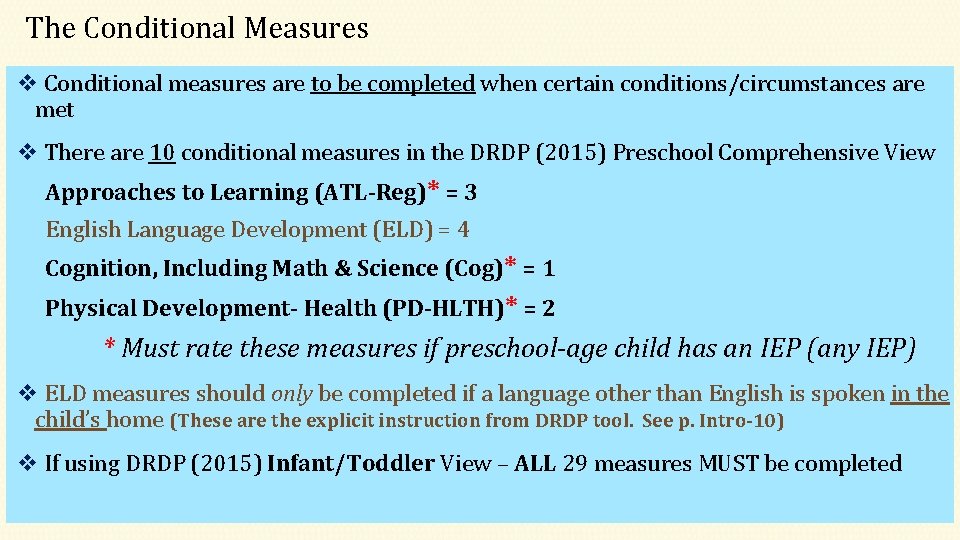 The Conditional Measures

❖ Conditional measures are to be completed when certain conditions/circumstances are met

❖ There are 10 conditional measures in the DRDP (2015) Preschool Comprehensive View

Approaches to Learning (ATL-Reg)* = 3

English Language Development (ELD) = 4

Cognition, Including Math & Science (Cog)* = 1

Physical Development- Health (PD-HLTH)* = 2

* Must rate these measures if preschool-age child has an IEP (any IEP)

❖ ELD measures should only be completed if a language other than English is spoken in the child's home (These are the explicit instruction from DRDP tool. See p. Intro-10)

❖ If using DRDP (2015) Infant/Toddler View – ALL 29 measures MUST be completed